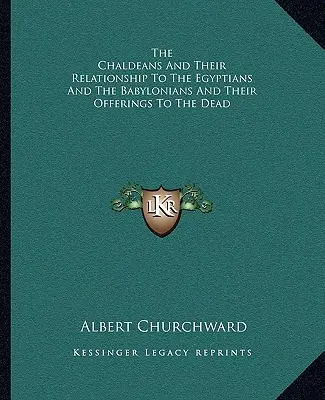 The
Chaldeans And Their Relationship To The Egyptians And The Babylonians And Their Offerings To The Dead

LKR

Albert Churchward

Kessinger Legacy Reprints